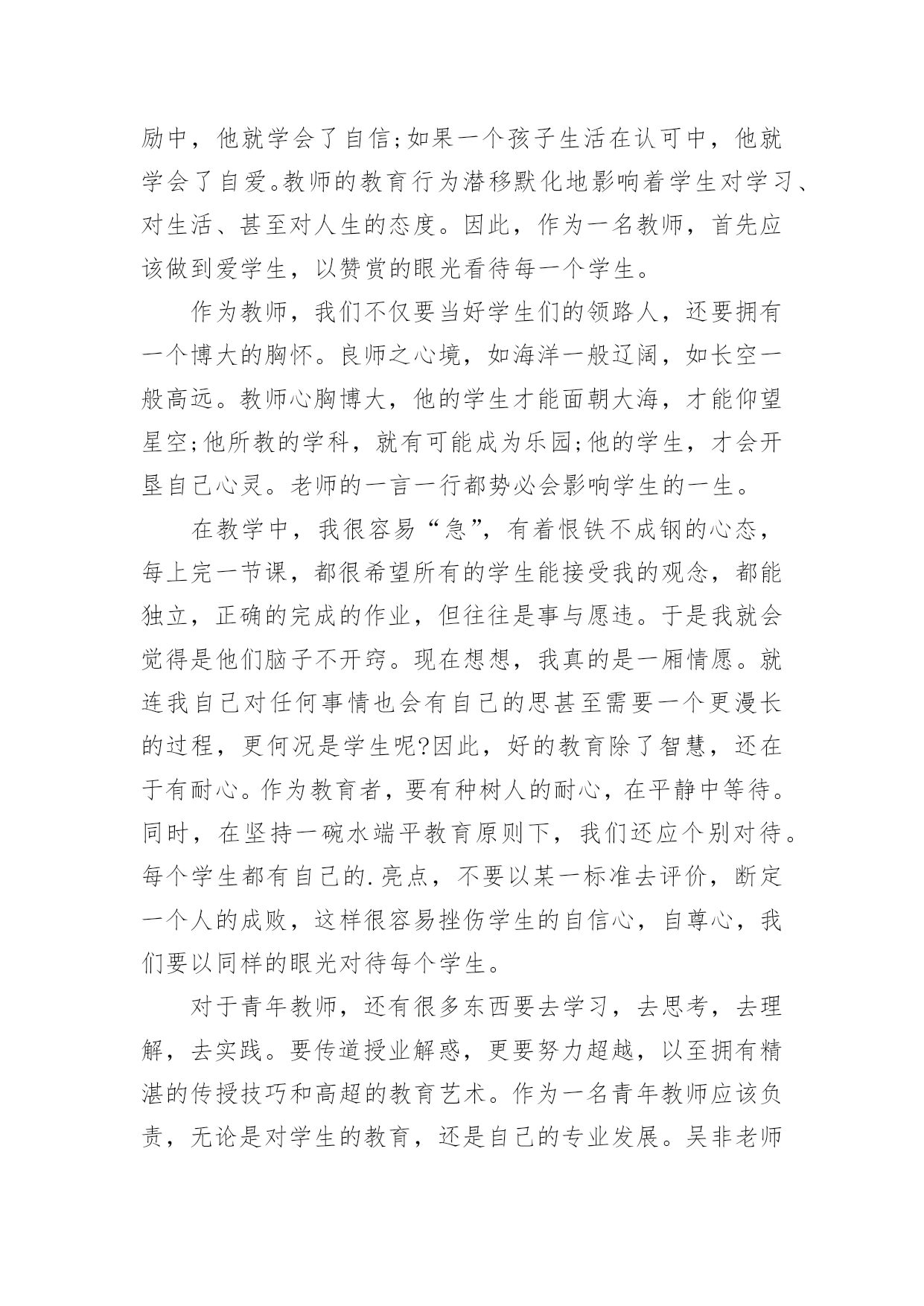 励中，他就学会了自信;如果一个孩子生活在认可中，他就学会了自爱。教师的教育行为潜移默化地影响着学生对学习、对生活、甚至对人生的态度。因此，作为一名教师，首先应该做到爱学生，以赞赏的眼光看待每一个学生。

作为教师，我们不仅要当好学生们的领路人，还要拥有一个博大的胸怀。良师之心境，如海洋一般辽阔，如长空一般高远。教师心胸博大，他的学生才能面朝大海，才能仰望星空;他所教的学科，就有可能成为乐园;他的学生，才会开垦自己心灵。老师的一言一行都势必会影响学生的一生。

在教学中，我很容易“急”，有着恨铁不成钢的心态，每上完一节课，都很希望所有的学生能接受我的观念，都能独立，正确的完成的作业，但往往是事与愿违。于是我就会觉得是他们脑子不开窍。现在想想，我真的是一厢情愿。就连我自己对任何事情也会有自己的思甚至需要一个更漫长的过程，更何况是学生呢?因此，好的教育除了智慧，还在于有耐心。作为教育者，要有种树人的耐心，在平静中等待。同时，在坚持一碗水端平教育原则下，我们还应个别对待。每个学生都有自己的.亮点，不要以某一标准去评价，断定一个人的成败，这样很容易挫伤学生的自信心，自尊心，我们要以同样的眼光对待每个学生。

对于青年教师，还有很多东西要去学习，去思考，去理解，去实践。要传道授业解惑，更要努力超越，以至拥有精湛的传授技巧和高超的教育艺术。作为一名青年教师应该负责，无论是对学生的教育，还是自己的专业发展。吴非老师